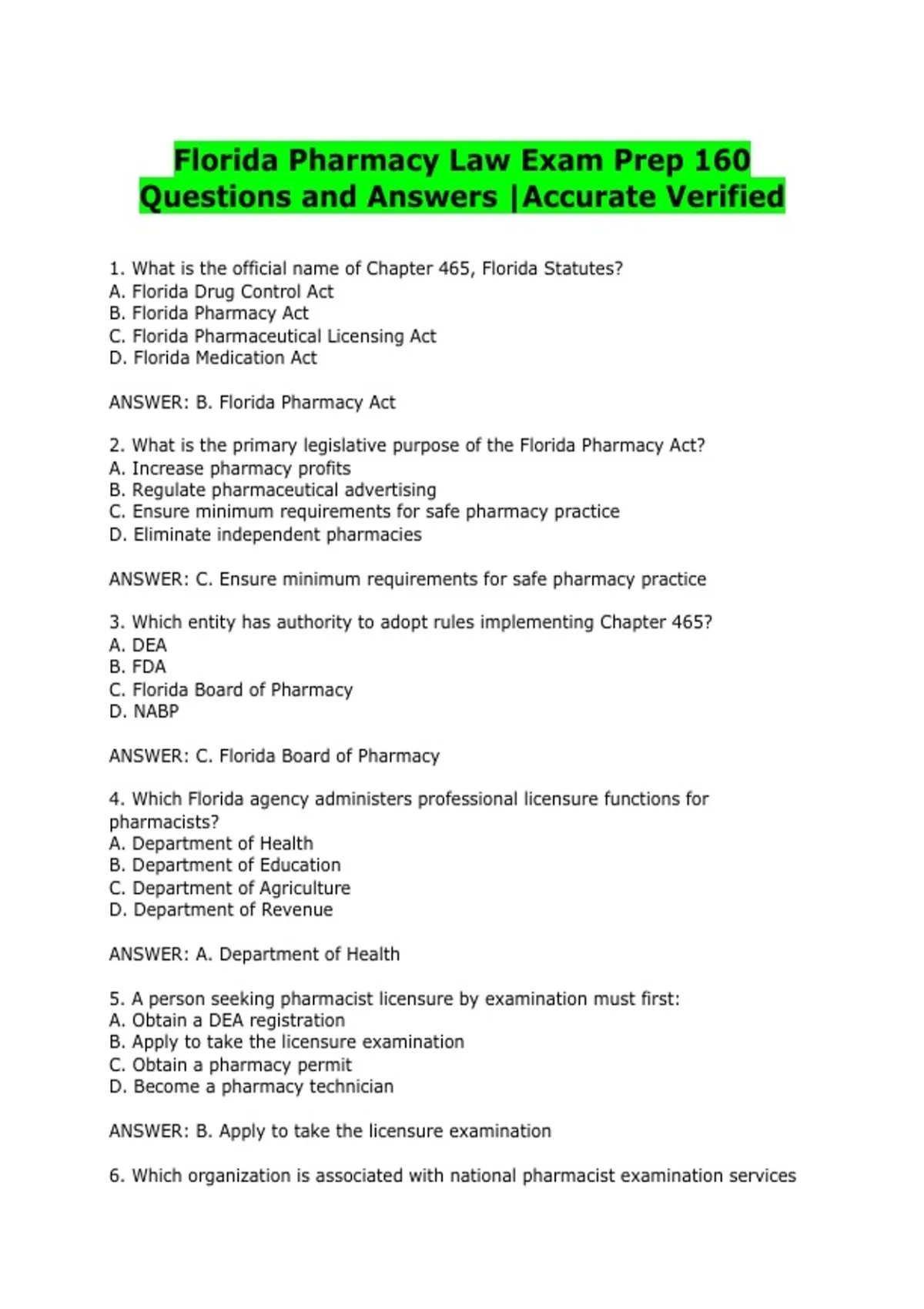 Florida Pharmacy Law Exam Prep 160 Questions and Answers |Accurate Verified

1. What is the official name of Chapter 465, Florida Statutes?
A. Florida Drug Control Act
B. Florida Pharmacy Act
C. Florida Pharmaceutical Licensing Act
D. Florida Medication Act

ANSWER: B. Florida Pharmacy Act

2. What is the primary legislative purpose of the Florida Pharmacy Act?
A. Increase pharmacy profits
B. Regulate pharmaceutical advertising
C. Ensure minimum requirements for safe pharmacy practice
D. Eliminate independent pharmacies

ANSWER: C. Ensure minimum requirements for safe pharmacy practice

3. Which entity has authority to adopt rules implementing Chapter 465?
A. DEA
B. FDA
C. Florida Board of Pharmacy
D. NABP

ANSWER: C. Florida Board of Pharmacy

4. Which Florida agency administers professional licensure functions for pharmacists?
A. Department of Health
B. Department of Education
C. Department of Agriculture
D. Department of Revenue

ANSWER: A. Department of Health

5. A person seeking pharmacist licensure by examination must first:
A. Obtain a DEA registration
B. Apply to take the licensure examination
C. Obtain a pharmacy permit
D. Become a pharmacy technician

ANSWER: B. Apply to take the licensure examination

6. Which organization is associated with national pharmacist examination services